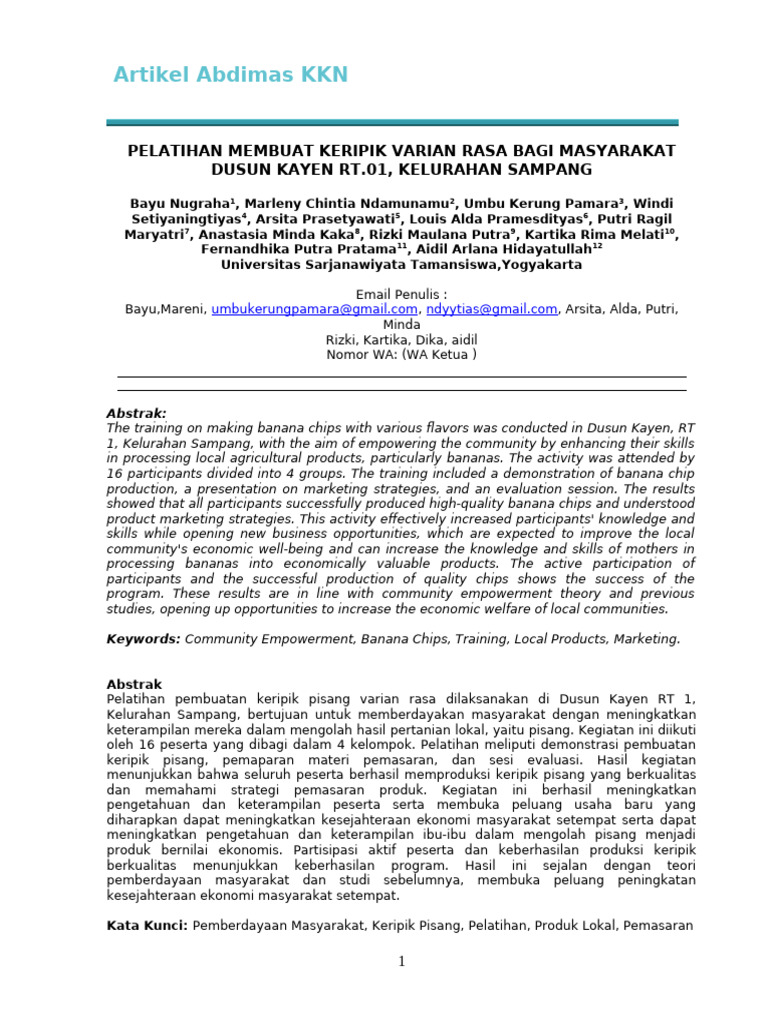 Artikel Abdimas KKN

PELATIHAN MEMBUAT KERIPIK VARIAN RASA BAGI MASYARAKAT DUSUN KAYEN RT.01, KELURAHAN SAMPANG

Bayu Nugraha$^1$, Marleny Chintia Ndamunamu$^2$, Umbu Kerung Pamara$^3$, Windi Setiyaningtiyas$^4$, Arsita Prasetyawati$^5$, Louis Alda Pramesdityas$^6$, Putri Ragil Maryatri$^7$, Anastasia Minda Kaka$^8$, Rizki Maulana Putra$^9$, Kartika Rima Melati$^{10}$, Fernandhika Putra Pratama$^{11}$, Aidil Arlana Hidayatullah$^{12}$
Universitas Sarjanawiyata Tamansiswa,Yogyakarta

Email Penulis :
Bayu,Mareni, umbukerungpamara@gmail.com, ndyytias@gmail.com, Arsita, Alda, Putri, Minda
Rizki, Kartika, Dika, aidil
Nomor WA: (WA Ketua )

Abstrak:
The training on making banana chips with various flavors was conducted in Dusun Kayen, RT 1, Kelurahan Sampang, with the aim of empowering the community by enhancing their skills in processing local agricultural products, particularly bananas. The activity was attended by 16 participants divided into 4 groups. The training included a demonstration of banana chip production, a presentation on marketing strategies, and an evaluation session. The results showed that all participants successfully produced high-quality banana chips and understood product marketing strategies. This activity effectively increased participants' knowledge and skills while opening new business opportunities, which are expected to improve the local community's economic well-being and can increase the knowledge and skills of mothers in processing bananas into economically valuable products. The active participation of participants and the successful production of quality chips shows the success of the program. These results are in line with community empowerment theory and previous studies, opening up opportunities to increase the economic welfare of local communities.

Keywords: Community Empowerment, Banana Chips, Training, Local Products, Marketing.

Abstrak
Pelatihan pembuatan keripik pisang varian rasa dilaksanakan di Dusun Kayen RT 1, Kelurahan Sampang, bertujuan untuk memberdayakan masyarakat dengan meningkatkan keterampilan mereka dalam mengolah hasil pertanian lokal, yaitu pisang. Kegiatan ini diikuti oleh 16 peserta yang dibagi dalam 4 kelompok. Pelatihan meliputi demonstrasi pembuatan keripik pisang, pemaparan materi pemasaran, dan sesi evaluasi. Hasil kegiatan menunjukkan bahwa seluruh peserta berhasil memproduksi keripik pisang yang berkualitas dan memahami strategi pemasaran produk. Kegiatan ini berhasil meningkatkan pengetahuan dan keterampilan peserta serta membuka peluang usaha baru yang diharapkan dapat meningkatkan kesejahteraan ekonomi masyarakat setempat serta dapat meningkatkan pengetahuan dan keterampilan ibu-ibu dalam mengolah pisang menjadi produk bernilai ekonomis. Partisipasi aktif peserta dan keberhasilan produksi keripik berkualitas menunjukkan keberhasilan program. Hasil ini sejalan dengan teori pemberdayaan masyarakat dan studi sebelumnya, membuka peluang peningkatan kesejahteraan ekonomi masyarakat setempat.

Kata Kunci: Pemberdayaan Masyarakat, Keripik Pisang, Pelatihan, Produk Lokal, Pemasaran

1